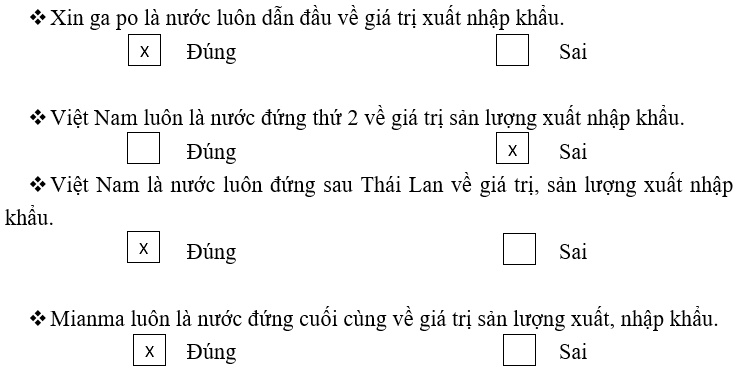 ❖ Xin ga po là nước luôn dẫn đầu về giá trị xuất nhập khẩu.

x Đúng Sai

❖ Việt Nam luôn là nước đứng thứ 2 về giá trị sản lượng xuất nhập khẩu.

Đúng x Sai

❖ Việt Nam là nước luôn đứng sau Thái Lan về giá trị, sản lượng xuất nhập khẩu.

x Đúng Sai

❖ Mianma luôn là nước đứng cuối cùng về giá trị sản lượng xuất, nhập khẩu.

x Đúng Sai